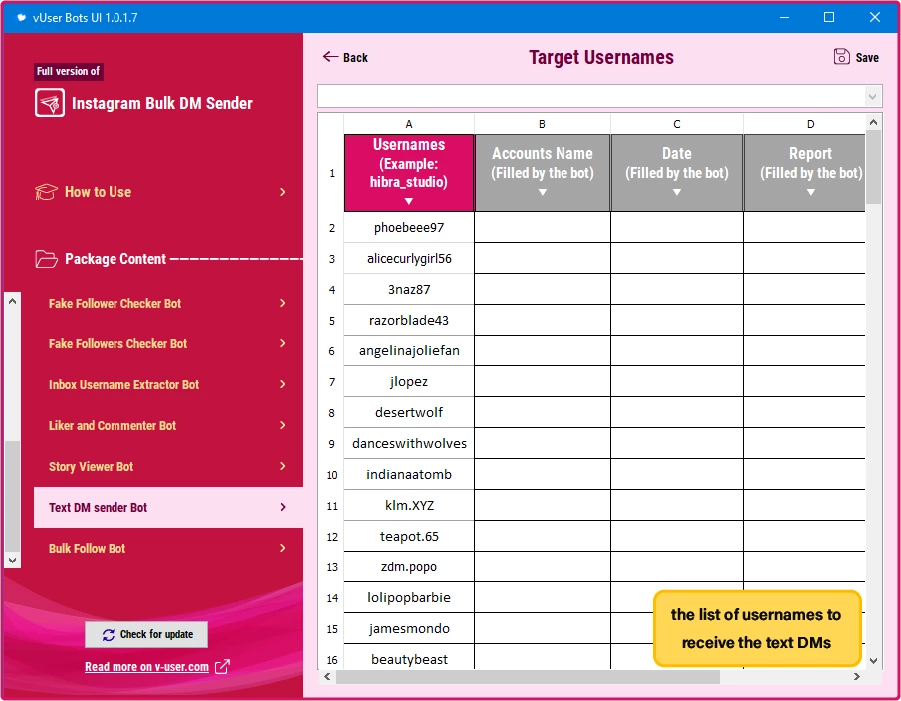 vUser Bots UI 1.0.1.7

Full version of
Instagram Bulk DM Sender

How to Use

Package Content

Fake Follower Checker Bot
Fake Followers Checker Bot
Inbox Username Extractor Bot
Liker and Commenter Bot
Story Viewer Bot
Text DM sender Bot
Bulk Follow Bot

Check for update

Read more on v-user.com

Back

Target Usernames

Save

| | A | B | C | D |
|---|---|---|---|---|
| 1 | Usernames (Example: hibra_studio) | Accounts Name (Filled by the bot) | Date (Filled by the bot) | Report (Filled by the bot) |
| 2 | phoebeee97 | | | |
| 3 | alicecurlygirl56 | | | |
| 4 | 3naz87 | | | |
| 5 | razorblade43 | | | |
| 6 | angelinajoliefan | | | |
| 7 | jlopez | | | |
| 8 | desertwolf | | | |
| 9 | danceswithwolves | | | |
| 10 | indianaatomb | | | |
| 11 | klm.XYZ | | | |
| 12 | teapot.65 | | | |
| 13 | zdm.popo | | | |
| 14 | lolipopbarbie | | | |
| 15 | jamesmondo | | | |
| 16 | beautybeast | | | |

the list of usernames to receive the text DMs